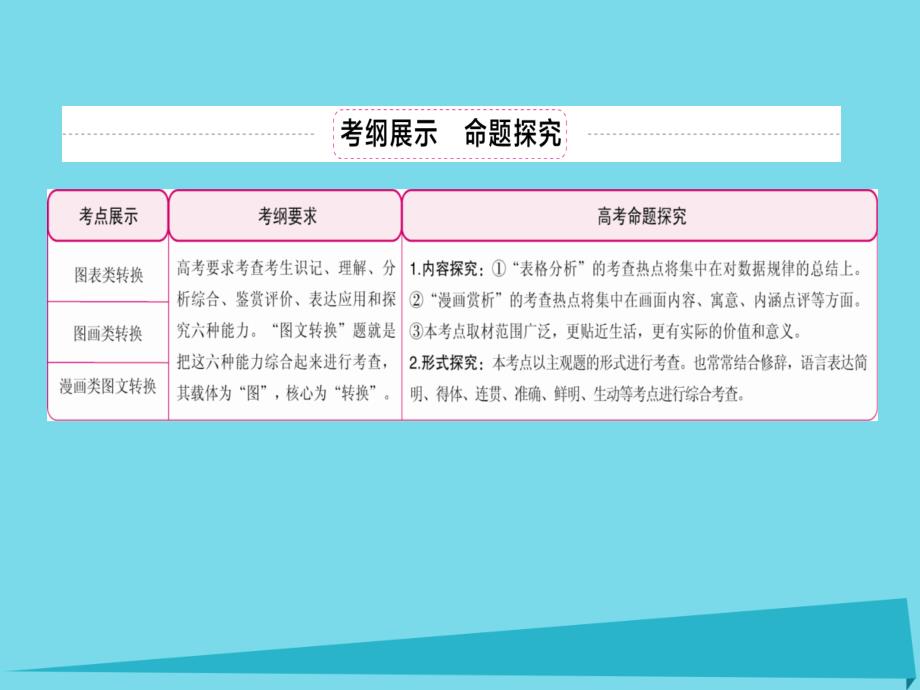 考纲展示　命题探究

| 考点展示 | 考纲要求 | 高考命题探究 |
|---|---|---|
| 图表类转换<br>图画类转换<br>漫画类图文转换 | 高考要求考查考生识记、理解、分析综合、鉴赏评价、表达应用和探究六种能力。“图文转换”题就是把这六种能力综合起来进行考查，其载体为“图”，核心为“转换”。 | 1.内容探究：①“表格分析”的考查热点将集中在对数据规律的总结上。②“漫画赏析”的考查热点将集中在画面内容、寓意、内涵点评等方面。③本考点取材范围广泛，更贴近生活，更有实际的价值和意义。<br>2.形式探究：本考点以主观题的形式进行考查。也常常结合修辞，语言表达简明、得体、连贯、准确、鲜明、生动等考点进行综合考查。 |